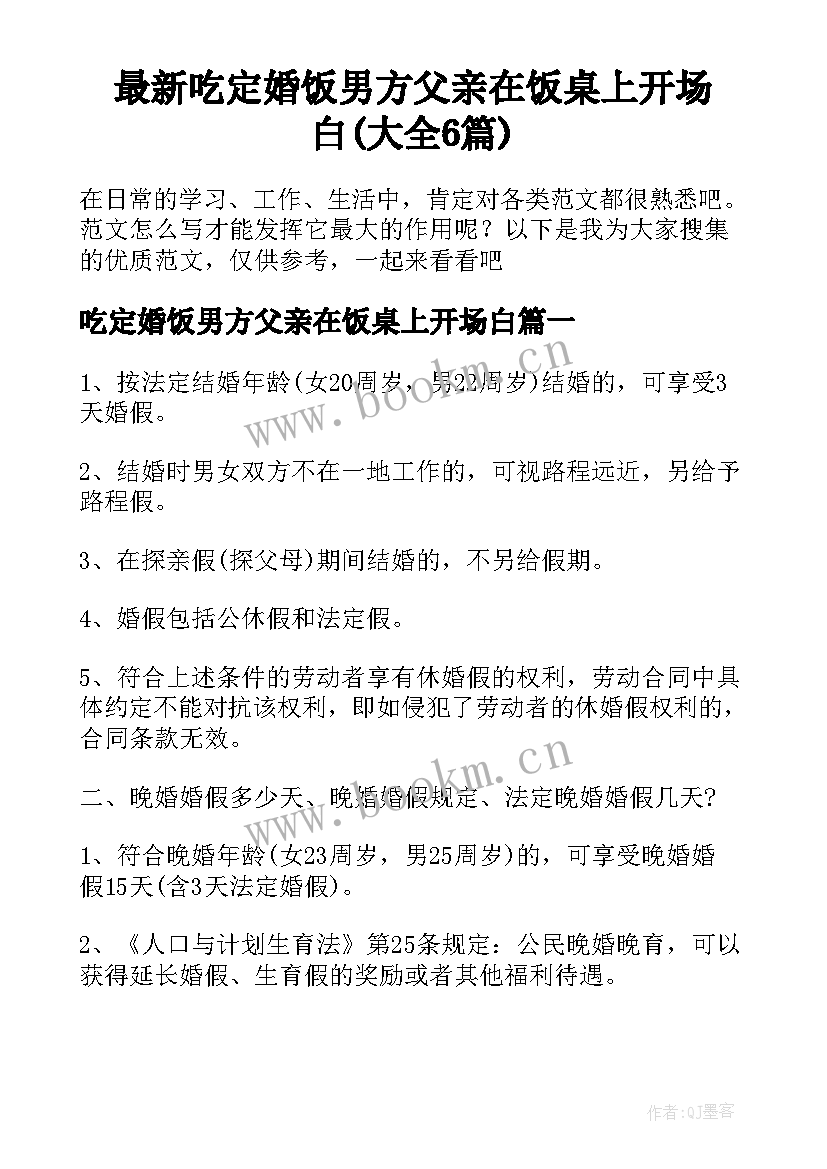 最新吃定婚饭男方父亲在饭桌上开场白(大全6篇)

在日常的学习、工作、生活中，肯定对各类范文都很熟悉吧。范文怎么写才能发挥它最大的作用呢？以下是我为大家搜集的优质范文，仅供参考，一起来看看吧

吃定婚饭男方父亲在饭桌上开场白篇一

1、按法定结婚年龄(女20周岁，男22周岁)结婚的，可享受3天婚假。

2、结婚时男女双方不在一地工作的，可视路程远近，另给予路程假。

3、在探亲假(探父母)期间结婚的，不另给假期。

4、婚假包括公休假和法定假。

5、符合上述条件的劳动者享有休婚假的权利，劳动合同中具体约定不能对抗该权利，即如侵犯了劳动者的休婚假权利的，合同条款无效。

二、晚婚婚假多少天、晚婚婚假规定、法定晚婚婚假几天?

1、符合晚婚年龄(女23周岁，男25周岁)的，可享受晚婚婚假15天(含3天法定婚假)。

2、《人口与计划生育法》第25条规定：公民晚婚晚育，可以获得延长婚假、生育假的奖励或者其他福利待遇。

www.bookm.cn
www.bookm.cn
作者:QJ墨客